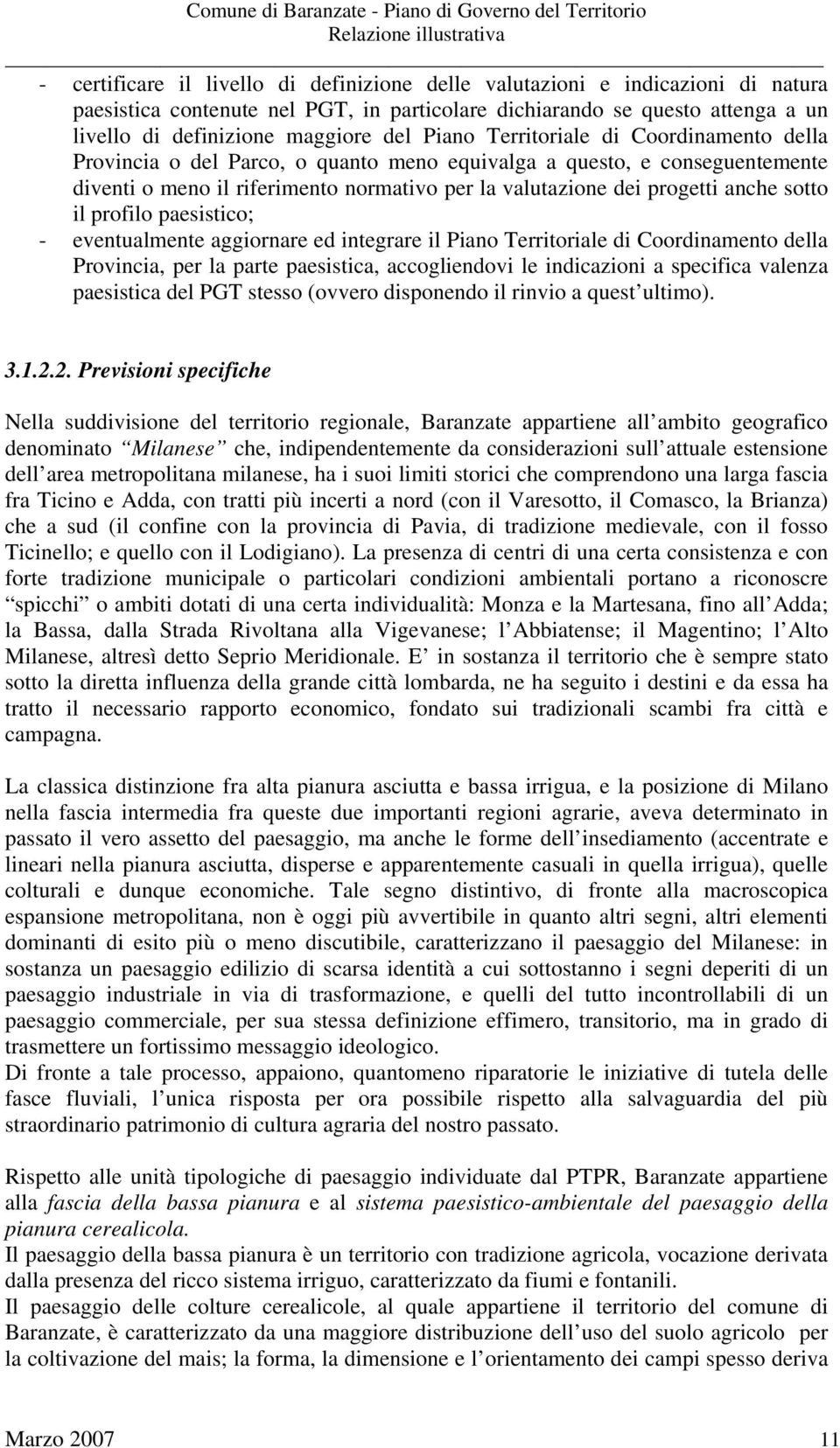 Comune di Baranzate - Piano di Governo del Territorio
Relazione illustrativa

- certificare il livello di definizione delle valutazioni e indicazioni di natura paesistica contenute nel PGT, in particolare dichiarando se questo attenga a un livello di definizione maggiore del Piano Territoriale di Coordinamento della Provincia o del Parco, o quanto meno equivalga a questo, e conseguentemente diventi o meno il riferimento normativo per la valutazione dei progetti anche sotto il profilo paesistico;
- eventualmente aggiornare ed integrare il Piano Territoriale di Coordinamento della Provincia, per la parte paesistica, accogliendovi le indicazioni a specifica valenza paesistica del PGT stesso (ovvero disponendo il rinvio a quest ultimo).

3.1.2.2. Previsioni specifiche

Nella suddivisione del territorio regionale, Baranzate appartiene all ambito geografico denominato Milanese che, indipendentemente da considerazioni sull attuale estensione dell area metropolitana milanese, ha i suoi limiti storici che comprendono una larga fascia fra Ticino e Adda, con tratti più incerti a nord (con il Varesotto, il Comasco, la Brianza) che a sud (il confine con la provincia di Pavia, di tradizione medievale, con il fosso Ticinello; e quello con il Lodigiano). La presenza di centri di una certa consistenza e con forte tradizione municipale o particolari condizioni ambientali portano a riconoscre spicchi o ambiti dotati di una certa individualità: Monza e la Martesana, fino all Adda; la Bassa, dalla Strada Rivoltana alla Vigevanese; l Abbiatense; il Magentino; l Alto Milanese, altresì detto Seprio Meridionale. E in sostanza il territorio che è sempre stato sotto la diretta influenza della grande città lombarda, ne ha seguito i destini e da essa ha tratto il necessario rapporto economico, fondato sui tradizionali scambi fra città e campagna.

La classica distinzione fra alta pianura asciutta e bassa irrigua, e la posizione di Milano nella fascia intermedia fra queste due importanti regioni agrarie, aveva determinato in passato il vero assetto del paesaggio, ma anche le forme dell insediamento (accentrate e lineari nella pianura asciutta, disperse e apparentemente casuali in quella irrigua), quelle colturali e dunque economiche. Tale segno distintivo, di fronte alla macroscopica espansione metropolitana, non è oggi più avvertibile in quanto altri segni, altri elementi dominanti di esito più o meno discutibile, caratterizzano il paesaggio del Milanese: in sostanza un paesaggio edilizio di scarsa identità a cui sottostanno i segni deperiti di un paesaggio industriale in via di trasformazione, e quelli del tutto incontrollabili di un paesaggio commerciale, per sua stessa definizione effimero, transitorio, ma in grado di trasmettere un fortissimo messaggio ideologico.
Di fronte a tale processo, appaiono, quantomeno riparatorie le iniziative di tutela delle fasce fluviali, l unica risposta per ora possibile rispetto alla salvaguardia del più straordinario patrimonio di cultura agraria del nostro passato.

Rispetto alle unità tipologiche di paesaggio individuate dal PTPR, Baranzate appartiene alla fascia della bassa pianura e al sistema paesistico-ambientale del paesaggio della pianura cerealicola.
Il paesaggio della bassa pianura è un territorio con tradizione agricola, vocazione derivata dalla presenza del ricco sistema irriguo, caratterizzato da fiumi e fontanili.
Il paesaggio delle colture cerealicole, al quale appartiene il territorio del comune di Baranzate, è caratterizzato da una maggiore distribuzione dell uso del suolo agricolo per la coltivazione del mais; la forma, la dimensione e l orientamento dei campi spesso deriva

Marzo 2007 11